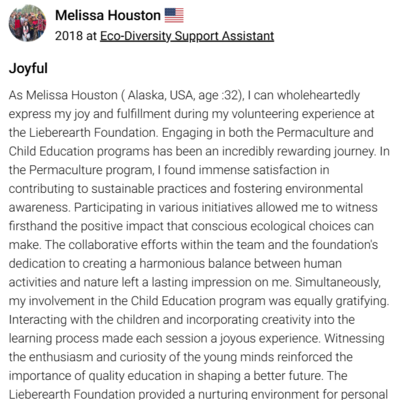 Melissa Houston
2018 at Eco-Diversity Support Assistant

Joyful

As Melissa Houston ( Alaska, USA, age :32), I can wholeheartedly express my joy and fulfillment during my volunteering experience at the Lieberearth Foundation. Engaging in both the Permaculture and Child Education programs has been an incredibly rewarding journey. In the Permaculture program, I found immense satisfaction in contributing to sustainable practices and fostering environmental awareness. Participating in various initiatives allowed me to witness firsthand the positive impact that conscious ecological choices can make. The collaborative efforts within the team and the foundation's dedication to creating a harmonious balance between human activities and nature left a lasting impression on me. Simultaneously, my involvement in the Child Education program was equally gratifying. Interacting with the children and incorporating creativity into the learning process made each session a joyous experience. Witnessing the enthusiasm and curiosity of the young minds reinforced the importance of quality education in shaping a better future. The Lieberearth Foundation provided a nurturing environment for personal